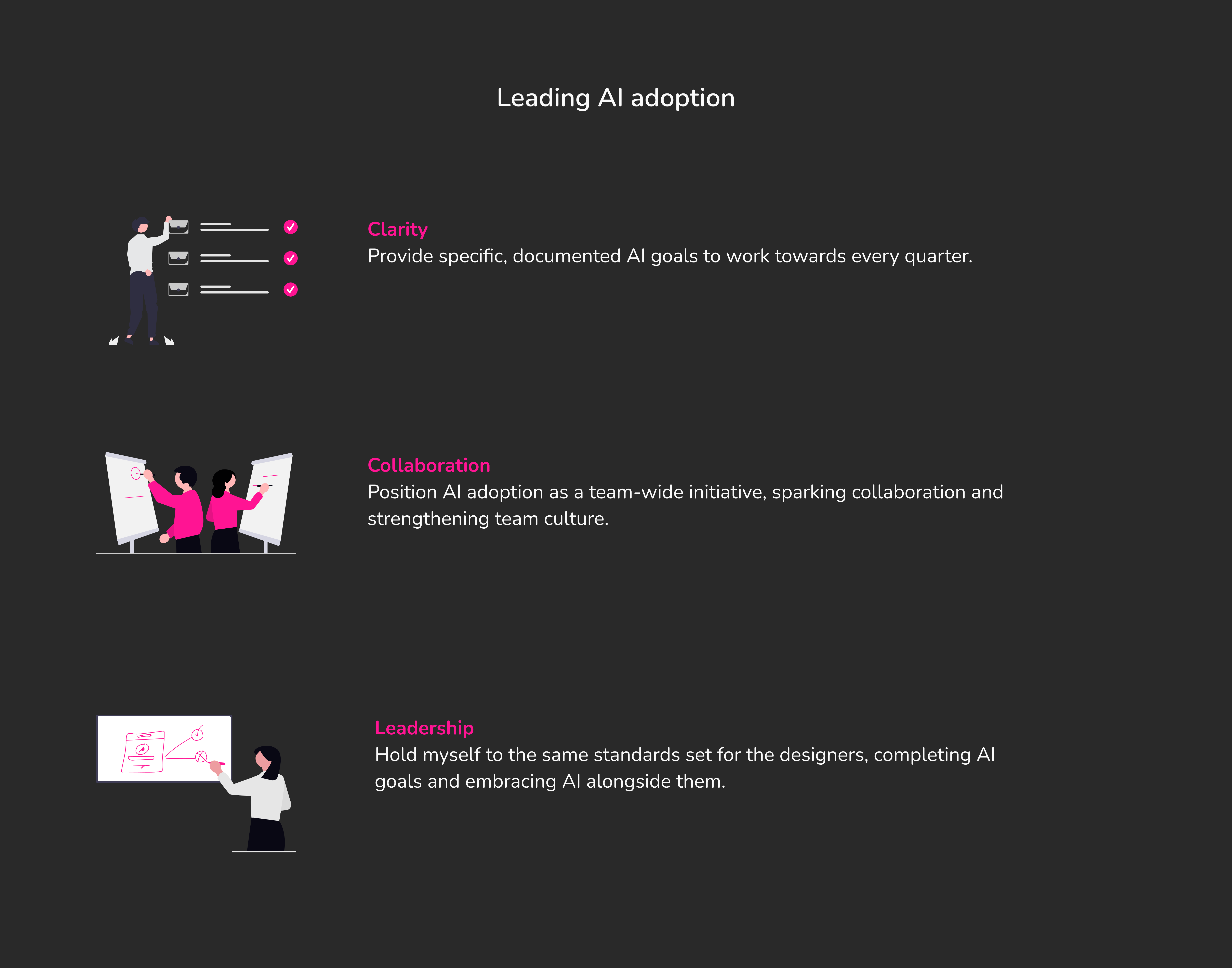 Leading AI adoption

Clarity
Provide specific, documented AI goals to work towards every quarter.

Collaboration
Position AI adoption as a team-wide initiative, sparking collaboration and strengthening team culture.

Leadership
Hold myself to the same standards set for the designers, completing AI goals and embracing AI alongside them.